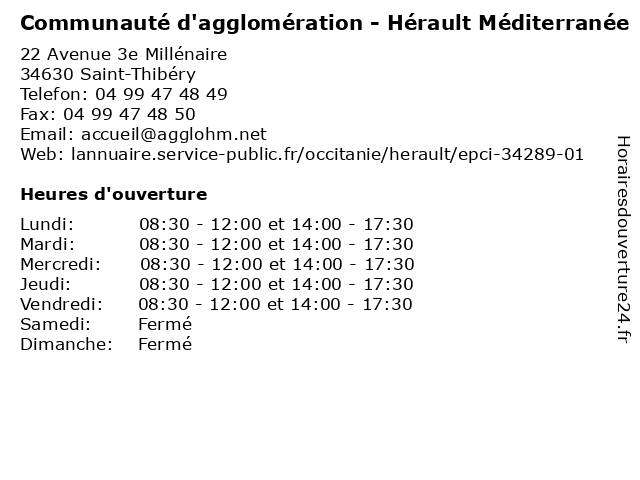 Communauté d'agglomération - Hérault Méditerranée

22 Avenue 3e Millénaire
34630 Saint-Thibéry
Telefon: 04 99 47 48 49
Fax: 04 99 47 48 50
Email: accueil@agglohm.net
Web: lannuaire.service-public.fr/occitanie/herault/epci-34289-01

Heures d'ouverture

| | |
|---|---|
| Lundi: | 08:30 - 12:00 et 14:00 - 17:30 |
| Mardi: | 08:30 - 12:00 et 14:00 - 17:30 |
| Mercredi: | 08:30 - 12:00 et 14:00 - 17:30 |
| Jeudi: | 08:30 - 12:00 et 14:00 - 17:30 |
| Vendredi: | 08:30 - 12:00 et 14:00 - 17:30 |
| Samedi: | Fermé |
| Dimanche: | Fermé |

Horairesdouverture24.fr